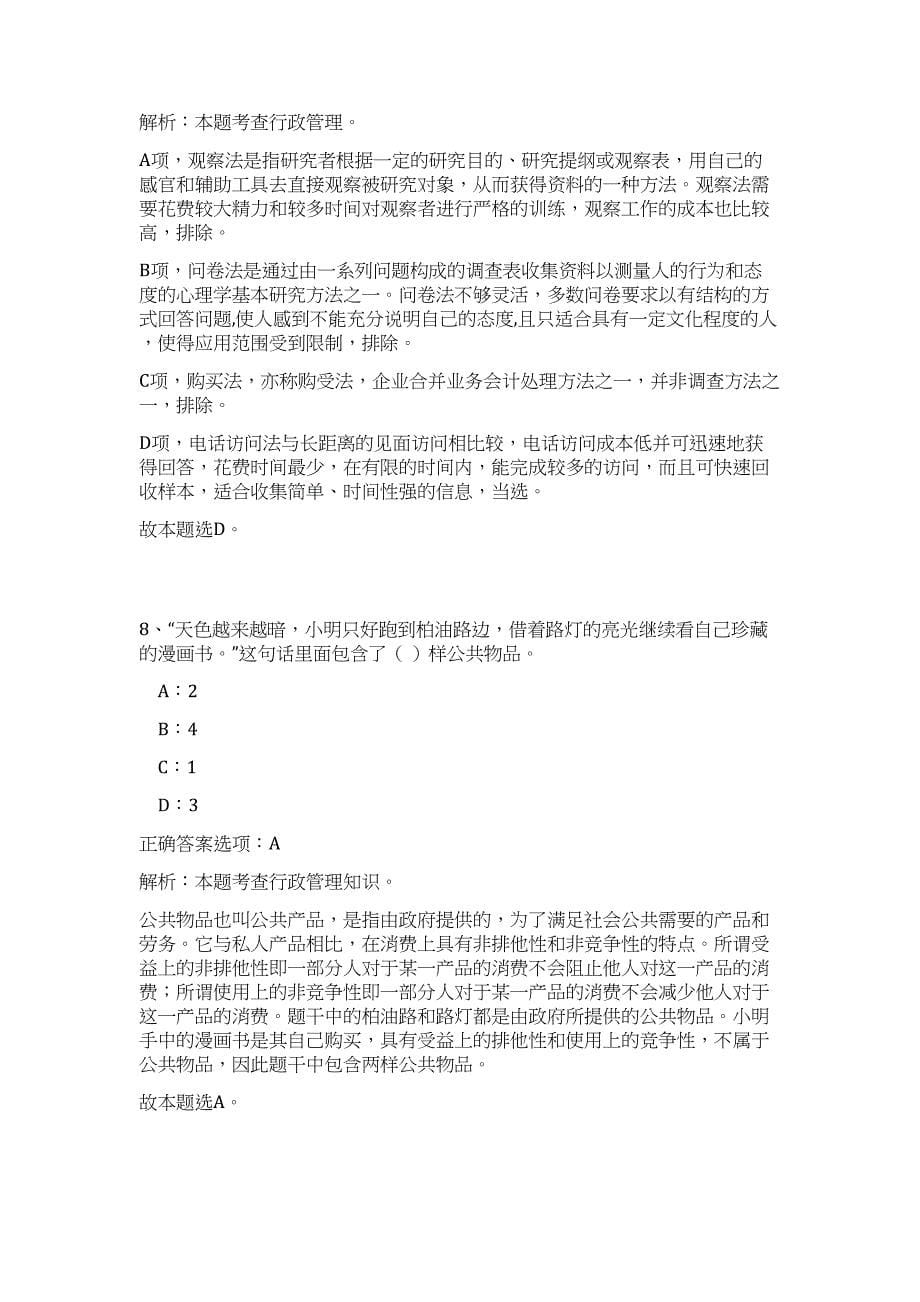 解析：本题考查行政管理。

A项，观察法是指研究者根据一定的研究目的、研究提纲或观察表，用自己的感官和辅助工具去直接观察被研究对象，从而获得资料的一种方法。观察法需要花费较大精力和较多时间对观察者进行严格的训练，观察工作的成本也比较高，排除。

B项，问卷法是通过由一系列问题构成的调查表收集资料以测量人的行为和态度的心理学基本研究方法之一。问卷法不够灵活，多数问卷要求以有结构的方式回答问题,使人感到不能充分说明自己的态度,且只适合具有一定文化程度的人，使得应用范围受到限制，排除。

C项，购买法，亦称购受法，企业合并业务会计处理方法之一，并非调查方法之一，排除。

D项，电话访问法与长距离的见面访问相比较，电话访问成本低并可迅速地获得回答，花费时间最少，在有限的时间内，能完成较多的访问，而且可快速回收样本，适合收集简单、时间性强的信息，当选。

故本题选D。

8、“天色越来越暗，小明只好跑到柏油路边，借着路灯的亮光继续看自己珍藏的漫画书。”这句话里面包含了（ ）样公共物品。

A：2

B：4

C：1

D：3

正确答案选项：A

解析：本题考查行政管理知识。

公共物品也叫公共产品，是指由政府提供的，为了满足社会公共需要的产品和劳务。它与私人产品相比，在消费上具有非排他性和非竞争性的特点。所谓受益上的非排他性即一部分人对于某一产品的消费不会阻止他人对这一产品的消费；所谓使用上的非竞争性即一部分人对于某一产品的消费不会减少他人对于这一产品的消费。题干中的柏油路和路灯都是由政府所提供的公共物品。小明手中的漫画书是其自己购买，具有受益上的排他性和使用上的竞争性，不属于公共物品，因此题干中包含两样公共物品。

故本题选A。